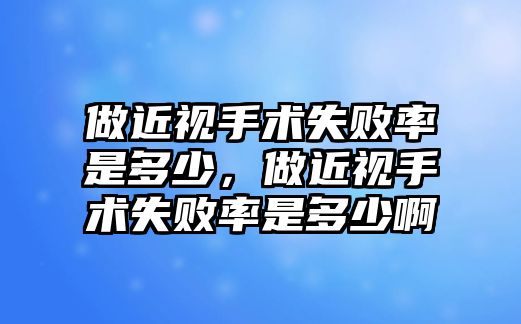 做近视手术失败率是多少，做近视手术失败率是多少啊